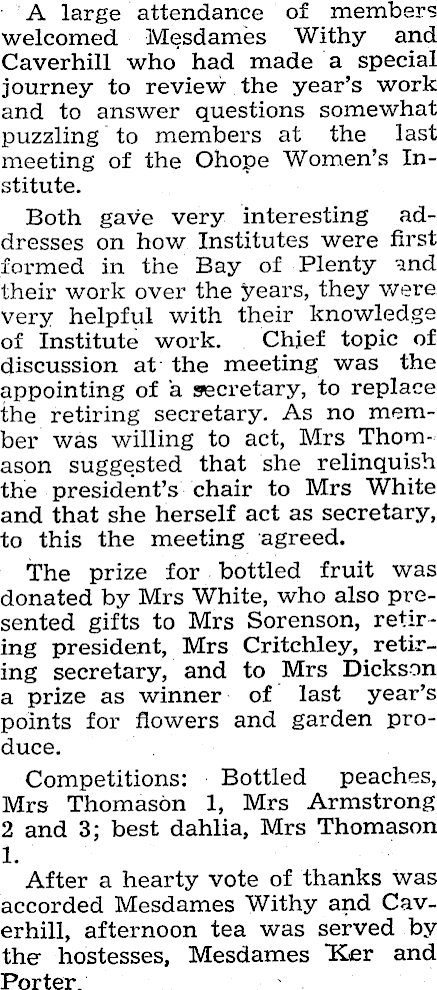 A large attendance of members welcomed Mesdames Withy and Caverhill who had made a special journey to review the year's work and to answer questions somewhat puzzling to members at the last meeting of the Ohope Women's Institute.

Both gave very interesting addresses on how Institutes were first formed in the Bay of Plenty and their work over the years, they were very helpful with their knowledge of Institute work. Chief topic of discussion at the meeting was the appointing of a secretary, to replace the retiring secretary. As no member was willing to act, Mrs Thomason suggested that she relinquish the president's chair to Mrs White and that she herself act as secretary, to this the meeting agreed.

The prize for bottled fruit was donated by Mrs White, who also presented gifts to Mrs Sorenson, retiring president, Mrs Critchley, retiring secretary, and to Mrs Dickson a prize as winner of last year's points for flowers and garden produce.

Competitions: Bottled peaches, Mrs Thomason 1, Mrs Armstrong 2 and 3; best dahlia, Mrs Thomason 1.

After a hearty vote of thanks was accorded Mesdames Withy and Caverhill, afternoon tea was served by the hostesses, Mesdames Ker and Porter.